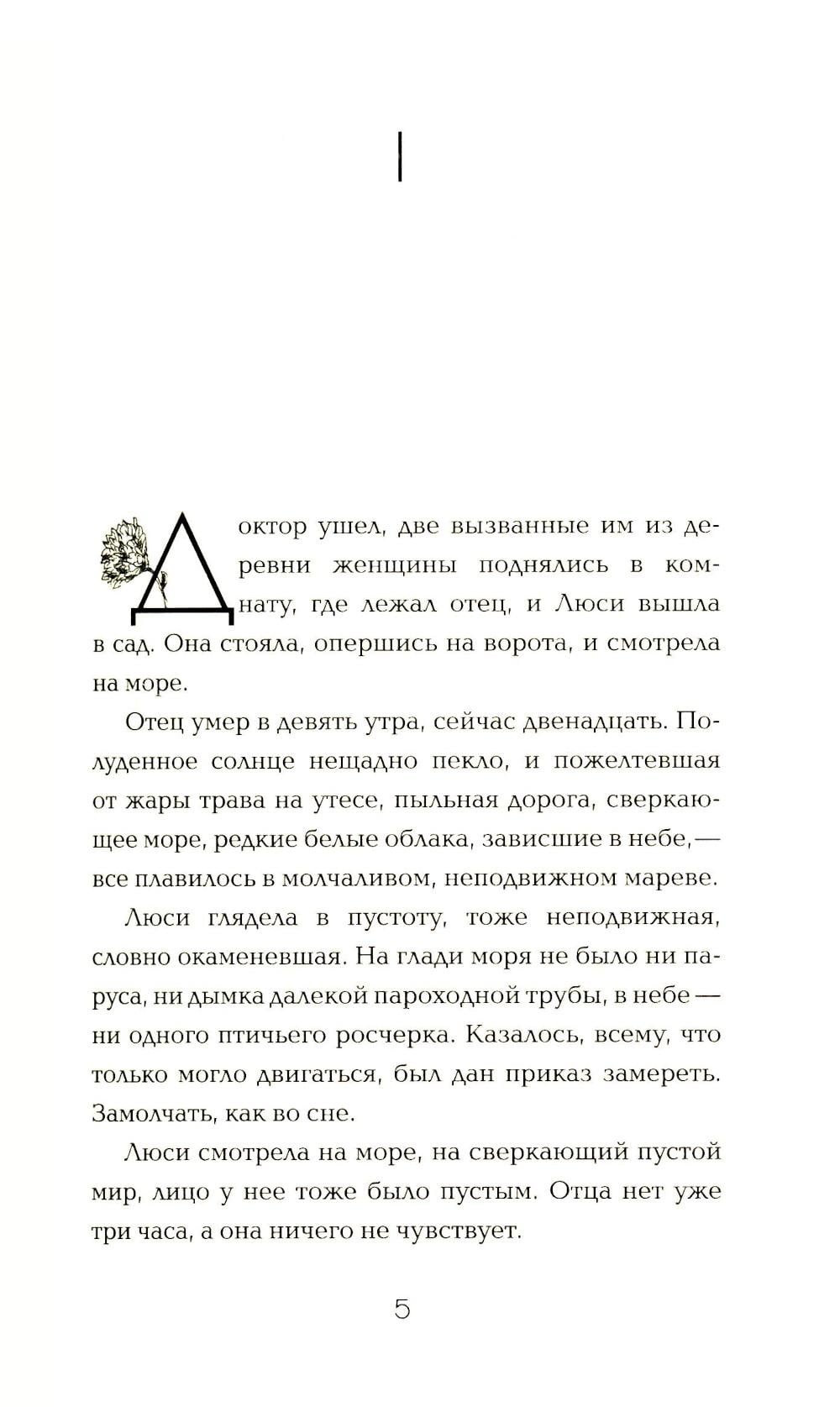 I

Доктор ушел, две вызванные им из деревни женщины поднялись в комнату, где лежал отец, и Люси вышла в сад. Она стояла, опершись на ворота, и смотрела на море.

Отец умер в девять утра, сейчас двенадцать. Полуденное солнце нещадно пекло, и пожелтевшая от жары трава на утесе, пыльная дорога, сверкающее море, редкие белые облака, зависшие в небе,— все плавилось в молчаливом, неподвижном мареве.

Люси глядела в пустоту, тоже неподвижная, словно окаменевшая. На глади моря не было ни паруса, ни дымка далекой пароходной трубы, в небе — ни одного птичьего росчерка. Казалось, всему, что только могло двигаться, был дан приказ замереть. Замолчать, как во сне.

Люси смотрела на море, на сверкающий пустой мир, лицо у нее тоже было пустым. Отца нет уже три часа, а она ничего не чувствует.

5